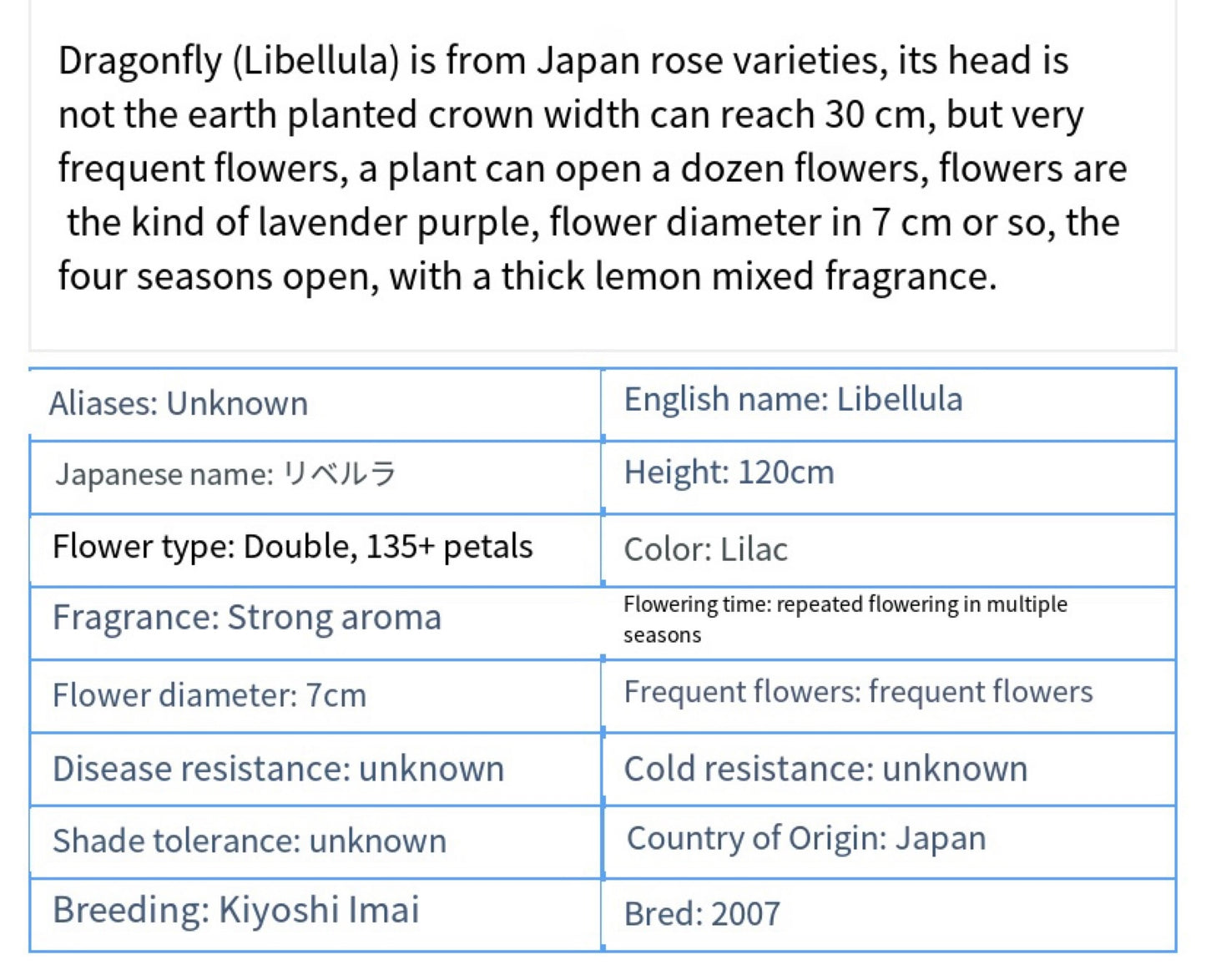 Dragonfly (Libellula) is from Japan rose varieties, its head is not the earth planted crown width can reach 30 cm, but very frequent flowers, a plant can open a dozen flowers, flowers are the kind of lavender purple, flower diameter in 7 cm or so, the four seasons open, with a thick lemon mixed fragrance.

| Aliases: Unknown | English name: Libellula |
|---|---|
| Japanese name: リベルラ | Height: 120cm |
| Flower type: Double, 135+ petals | Color: Lilac |
| Fragrance: Strong aroma | Flowering time: repeated flowering in multiple seasons |
| Flower diameter: 7cm | Frequent flowers: frequent flowers |
| Disease resistance: unknown | Cold resistance: unknown |
| Shade tolerance: unknown | Country of Origin: Japan |
| Breeding: Kiyoshi Imai | Bred: 2007 |